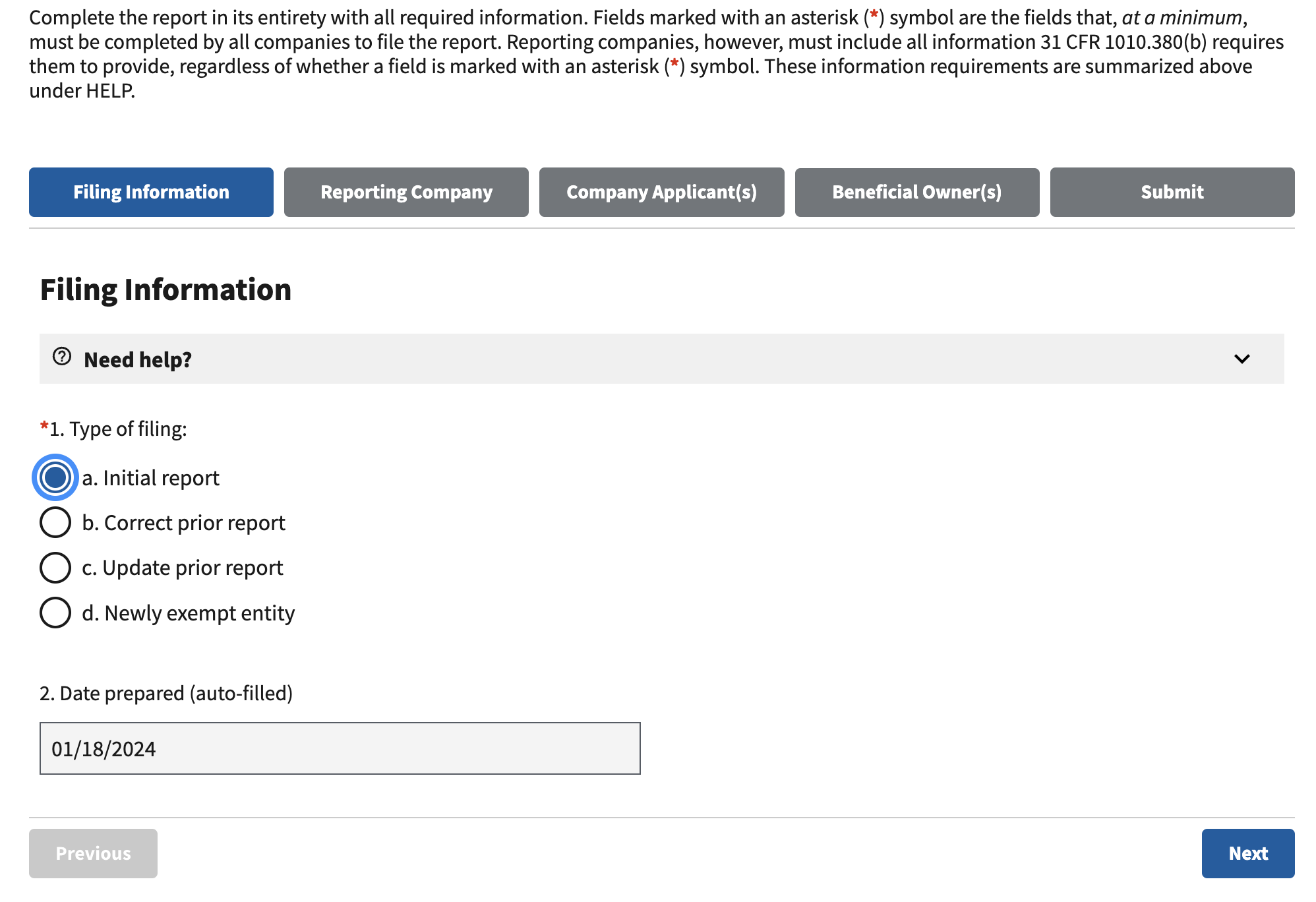 Complete the report in its entirety with all required information. Fields marked with an asterisk (*) symbol are the fields that, at a minimum, must be completed by all companies to file the report. Reporting companies, however, must include all information 31 CFR 1010.380(b) requires them to provide, regardless of whether a field is marked with an asterisk (*) symbol. These information requirements are summarized above under HELP.

Filing Information
Reporting Company
Company Applicant(s)
Beneficial Owner(s)
Submit

Filing Information

Need help?

*1. Type of filing:

a. Initial report
b. Correct prior report
c. Update prior report
d. Newly exempt entity

2. Date prepared (auto-filled)

01/18/2024

Previous
Next